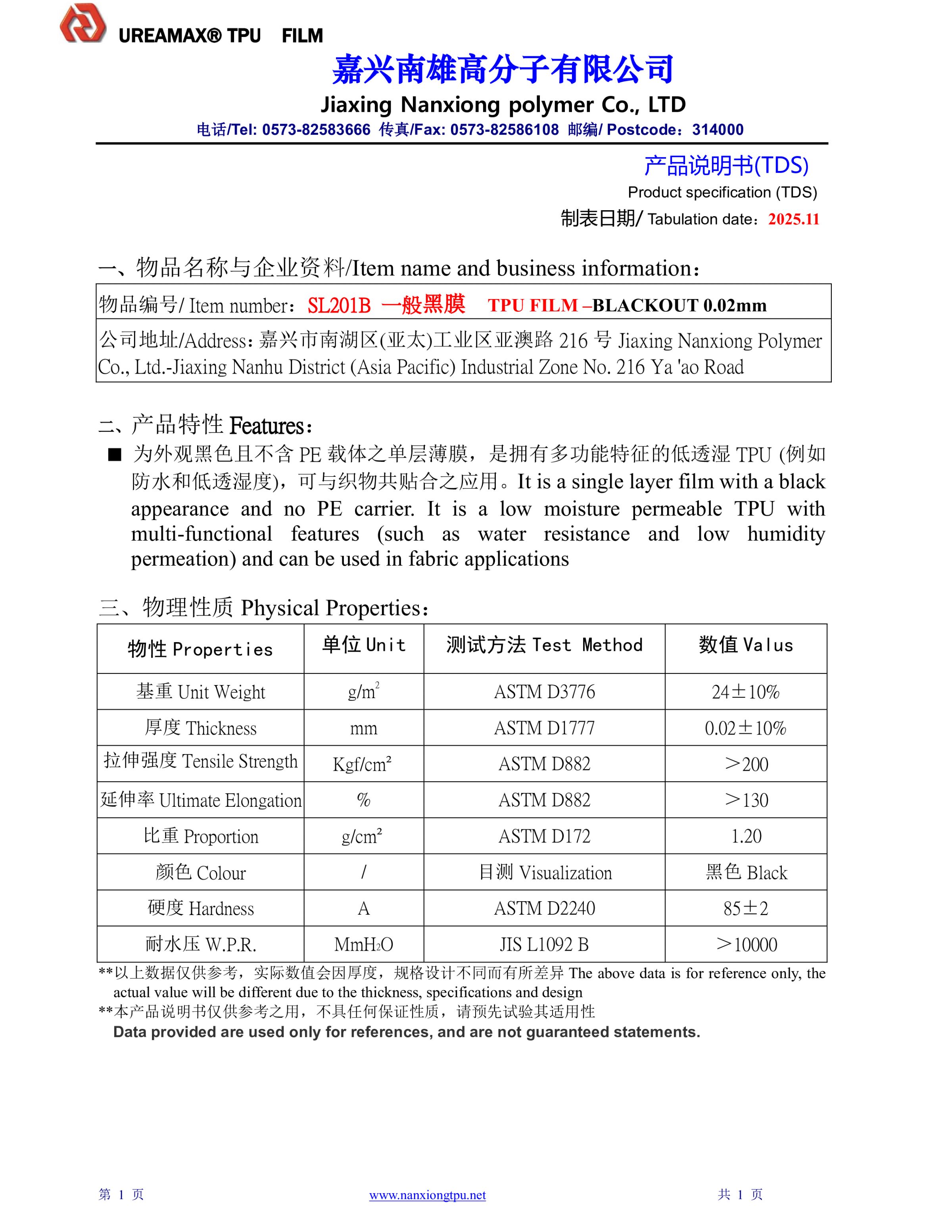 UREAMAX® TPU FILM

嘉兴南雄高分子有限公司

Jiaxing Nanxiong polymer Co., LTD

电话/Tel: 0573-82583666 传真/Fax: 0573-82586108 邮编/ Postcode：314000

产品说明书(TDS)

Product specification (TDS)

制表日期/ Tabulation date：2025.11

一、物品名称与企业资料/Item name and business information：

| 物品编号/ Item number：SL201B 一般黑膜 TPU FILM –BLACKOUT 0.02mm |
|---|
| 公司地址/Address：嘉兴市南湖区(亚太)工业区亚澳路 216 号 Jiaxing Nanxiong Polymer Co., Ltd.-Jiaxing Nanhu District (Asia Pacific) Industrial Zone No. 216 Ya 'ao Road |

二、产品特性 Features：

■ 为外观黑色且不含 PE 载体之单层薄膜，是拥有多功能特征的低透湿 TPU (例如防水和低透湿度)，可与织物共贴合之应用。It is a single layer film with a black appearance and no PE carrier. It is a low moisture permeable TPU with multi-functional features (such as water resistance and low humidity permeation) and can be used in fabric applications

三、物理性质 Physical Properties：

| 物性 Properties | 单位 Unit | 测试方法 Test Method | 数值 Valus |
|---|---|---|---|
| 基重 Unit Weight | $g/m^2$ | ASTM D3776 | 24±10% |
| 厚度 Thickness | mm | ASTM D1777 | 0.02±10% |
| 拉伸强度 Tensile Strength | $Kgf/cm^2$ | ASTM D882 | ＞200 |
| 延伸率 Ultimate Elongation | % | ASTM D882 | ＞130 |
| 比重 Proportion | $g/cm^2$ | ASTM D172 | 1.20 |
| 颜色 Colour | / | 目测 Visualization | 黑色 Black |
| 硬度 Hardness | A | ASTM D2240 | 85±2 |
| 耐水压 W.P.R. | $MmH_2O$ | JIS L1092 B | ＞10000 |

**以上数据仅供参考，实际数值会因厚度，规格设计不同而有所差异 The above data is for reference only, the actual value will be different due to the thickness, specifications and design
**本产品说明书仅供参考之用，不具任何保证性质，请预先试验其适用性
Data provided are used only for references, and are not guaranteed statements.

第 1 页

www.nanxiongtpu.net

共 1 页